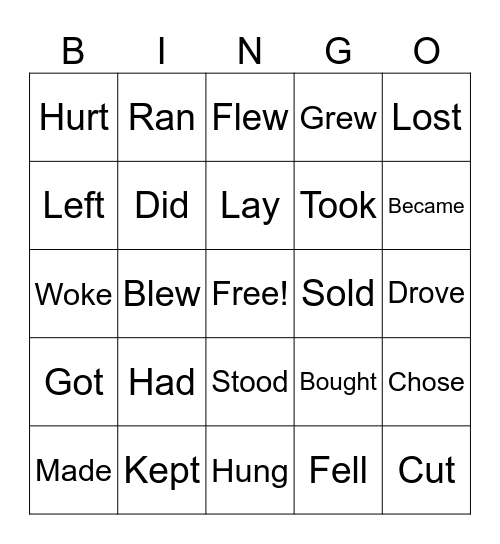 | B | I | N | G | O |
|---|---|---|---|---|
| Hurt | Ran | Flew | Grew | Lost |
| Left | Did | Lay | Took | Became |
| Woke | Blew | Free! | Sold | Drove |
| Got | Had | Stood | Bought | Chose |
| Made | Kept | Hung | Fell | Cut |